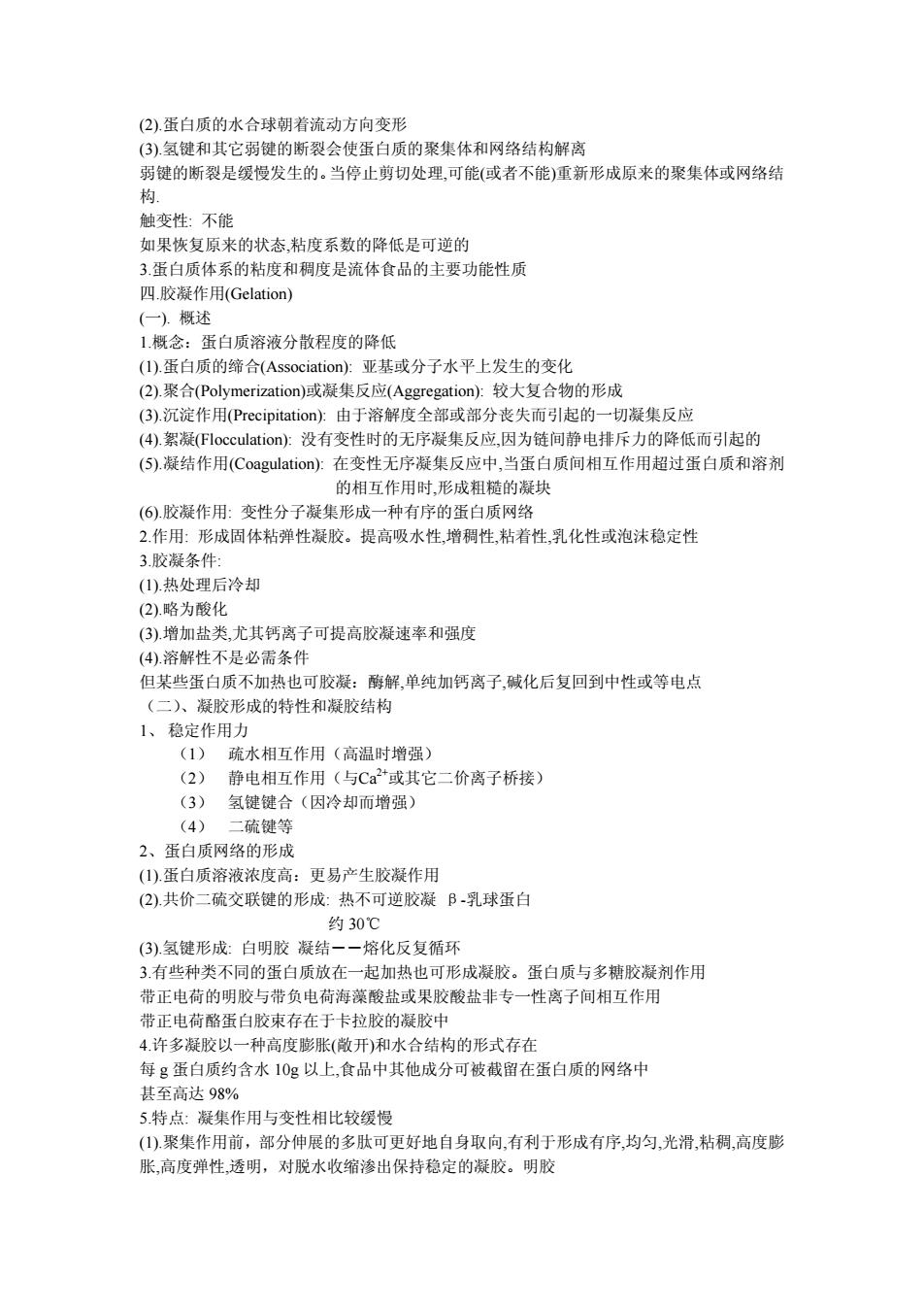 (2).蛋白质的水合球朝着流动方向变形
(3).氢键和其它弱键的断裂会使蛋白质的聚集体和网络结构解离
弱键的断裂是缓慢发生的。当停止剪切处理,可能(或者不能)重新形成原来的聚集体或网络结构.
触变性: 不能
如果恢复原来的状态,粘度系数的降低是可逆的
3.蛋白质体系的粘度和稠度是流体食品的主要功能性质
四.胶凝作用(Gelation)
(一). 概述
1.概念：蛋白质溶液分散程度的降低
(1).蛋白质的缔合(Association): 亚基或分子水平上发生的变化
(2).聚合(Polymerization)或凝集反应(Aggregation): 较大复合物的形成
(3).沉淀作用(Precipitation): 由于溶解度全部或部分丧失而引起的一切凝集反应
(4).絮凝(Flocculation): 没有变性时的无序凝集反应,因为链间静电排斥力的降低而引起的
(5).凝结作用(Coagulation): 在变性无序凝集反应中,当蛋白质间相互作用超过蛋白质和溶剂的相互作用时,形成粗糙的凝块
(6).胶凝作用: 变性分子凝集形成一种有序的蛋白质网络
2.作用: 形成固体粘弹性凝胶。提高吸水性,增稠性,粘着性,乳化性或泡沫稳定性
3.胶凝条件:
(1).热处理后冷却
(2).略为酸化
(3).增加盐类,尤其钙离子可提高胶凝速率和强度
(4).溶解性不是必需条件
但某些蛋白质不加热也可胶凝：酶解,单纯加钙离子,碱化后复回到中性或等电点
（二）、凝胶形成的特性和凝胶结构
1、 稳定作用力
（1） 疏水相互作用（高温时增强）
（2） 静电相互作用（与$Ca^{2+}$或其它二价离子桥接）
（3） 氢键键合（因冷却而增强）
（4） 二硫键等
2、蛋白质网络的形成
(1).蛋白质溶液浓度高：更易产生胶凝作用
(2).共价二硫交联键的形成: 热不可逆胶凝 β-乳球蛋白
约 30℃
(3).氢键形成: 白明胶 凝结——熔化反复循环
3.有些种类不同的蛋白质放在一起加热也可形成凝胶。蛋白质与多糖胶凝剂作用
带正电荷的明胶与带负电荷海藻酸盐或果胶酸盐非专一性离子间相互作用
带正电荷酪蛋白胶束存在于卡拉胶的凝胶中
4.许多凝胶以一种高度膨胀(敞开)和水合结构的形式存在
每 g 蛋白质约含水 10g 以上,食品中其他成分可被截留在蛋白质的网络中
甚至高达 98%
5.特点: 凝集作用与变性相比较缓慢
(1).聚集作用前，部分伸展的多肽可更好地自身取向,有利于形成有序,均匀,光滑,粘稠,高度膨胀,高度弹性,透明，对脱水收缩渗出保持稳定的凝胶。明胶